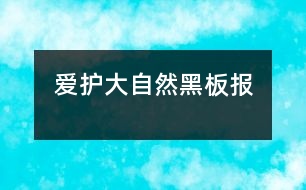 爱护大自然黑板报